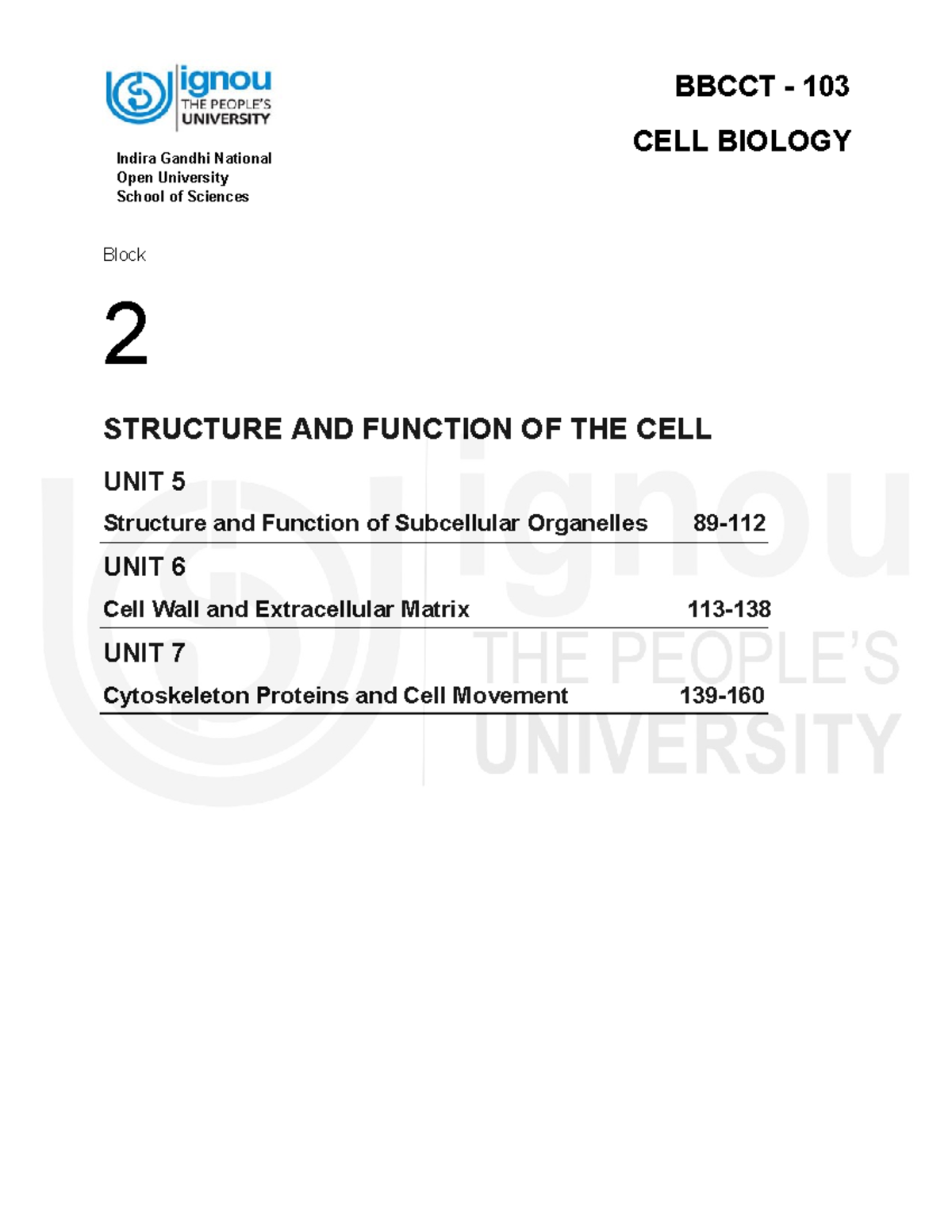 ignou
THE PEOPLE'S
UNIVERSITY

Indira Gandhi National
Open University
School of Sciences

BBCCT - 103

CELL BIOLOGY

Block

2

STRUCTURE AND FUNCTION OF THE CELL

UNIT 5

Structure and Function of Subcellular Organelles 89-112

UNIT 6

Cell Wall and Extracellular Matrix 113-138

UNIT 7

Cytoskeleton Proteins and Cell Movement 139-160

ignou
THE PEOPLE'S
UNIVERSITY